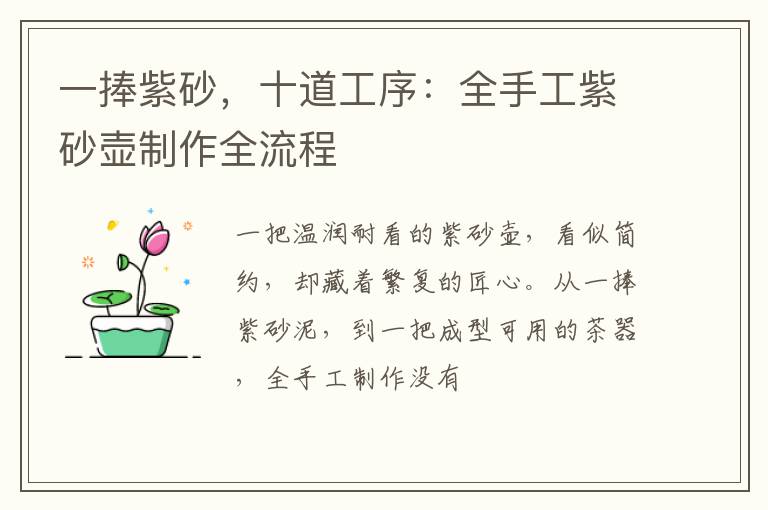 一捧紫砂，十道工序：全手工紫砂壶制作全流程

一把温润耐看的紫砂壶，看似简约，却藏着繁复的匠心。从一捧紫砂泥，到一把成型可用的茶器，全手工制作没有